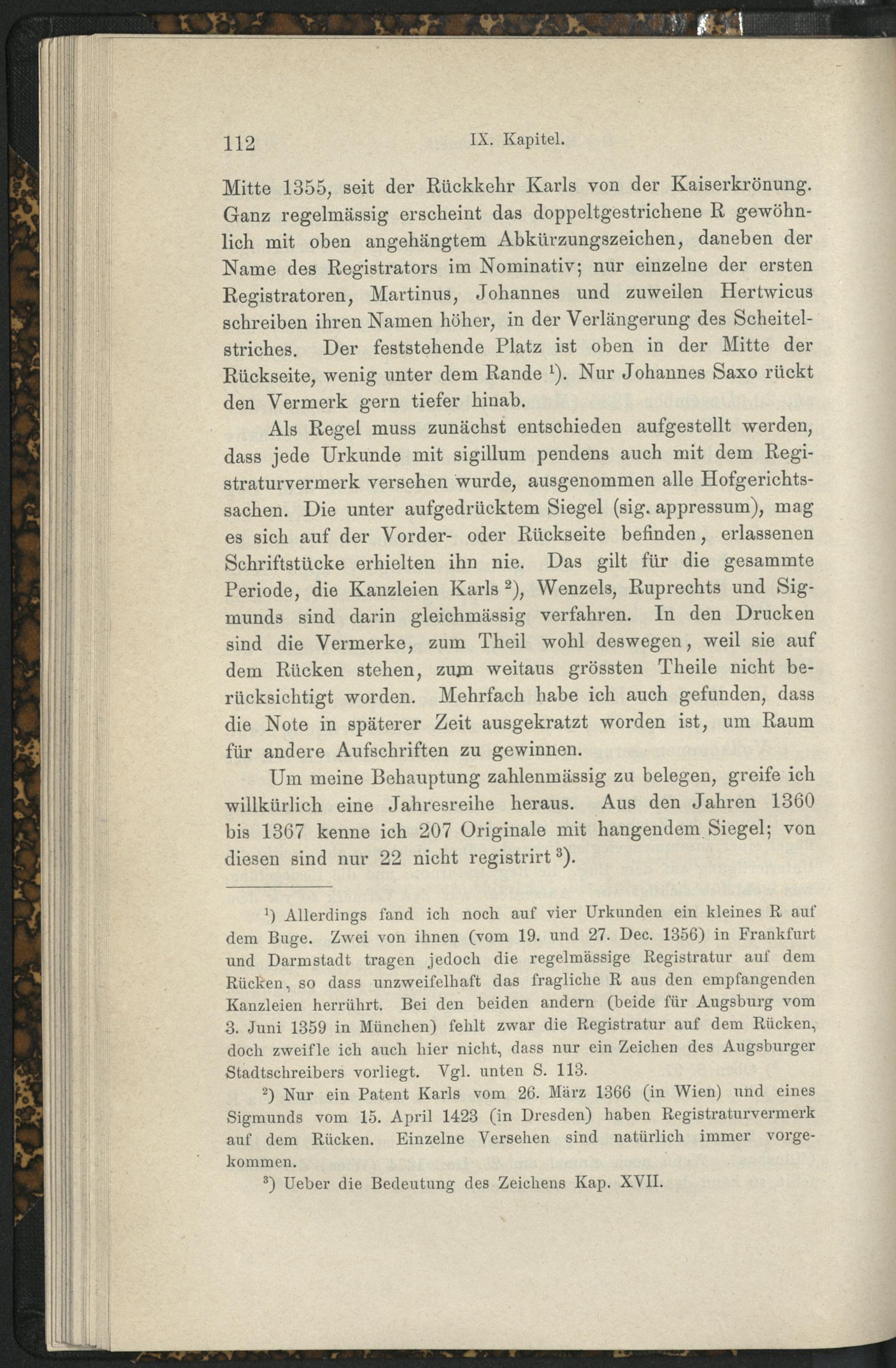 112 IX. Kapitel.

Mitte 1355, seit der Rückkehr Karls von der Kaiserkrönung. Ganz regelmässig erscheint das doppeltgestrichene R gewöhnlich mit oben angehängtem Abkürzungszeichen, daneben der Name des Registrators im Nominativ; nur einzelne der ersten Registratoren, Martinus, Johannes und zuweilen Hertwicus schreiben ihren Namen höher, in der Verlängerung des Scheitelstriches. Der feststehende Platz ist oben in der Mitte der Rückseite, wenig unter dem Rande $^1$). Nur Johannes Saxo rückt den Vermerk gern tiefer hinab.

Als Regel muss zunächst entschieden aufgestellt werden, dass jede Urkunde mit sigillum pendens auch mit dem Registraturvermerk versehen wurde, ausgenommen alle Hofgerichtssachen. Die unter aufgedrücktem Siegel (sig. appressum), mag es sich auf der Vorder- oder Rückseite befinden, erlassenen Schriftstücke erhielten ihn nie. Das gilt für die gesammte Periode, die Kanzleien Karls $^2$), Wenzels, Ruprechts und Sigmunds sind darin gleichmässig verfahren. In den Drucken sind die Vermerke, zum Theil wohl deswegen, weil sie auf dem Rücken stehen, zum weitaus grössten Theile nicht berücksichtigt worden. Mehrfach habe ich auch gefunden, dass die Note in späterer Zeit ausgekratzt worden ist, um Raum für andere Aufschriften zu gewinnen.

Um meine Behauptung zahlenmässig zu belegen, greife ich willkürlich eine Jahresreihe heraus. Aus den Jahren 1360 bis 1367 kenne ich 207 Originale mit hangendem Siegel; von diesen sind nur 22 nicht registrirt $^3$).

$^1$) Allerdings fand ich noch auf vier Urkunden ein kleines R auf dem Buge. Zwei von ihnen (vom 19. und 27. Dec. 1356) in Frankfurt und Darmstadt tragen jedoch die regelmässige Registratur auf dem Rücken, so dass unzweifelhaft das fragliche R aus den empfangenden Kanzleien herrührt. Bei den beiden andern (beide für Augsburg vom 3. Juni 1359 in München) fehlt zwar die Registratur auf dem Rücken, doch zweifle ich auch hier nicht, dass nur ein Zeichen des Augsburger Stadtschreibers vorliegt. Vgl. unten S. 113.

$^2$) Nur ein Patent Karls vom 26. März 1366 (in Wien) und eines Sigmunds vom 15. April 1423 (in Dresden) haben Registraturvermerk auf dem Rücken. Einzelne Versehen sind natürlich immer vorgekommen.

$^3$) Ueber die Bedeutung des Zeichens Kap. XVII.